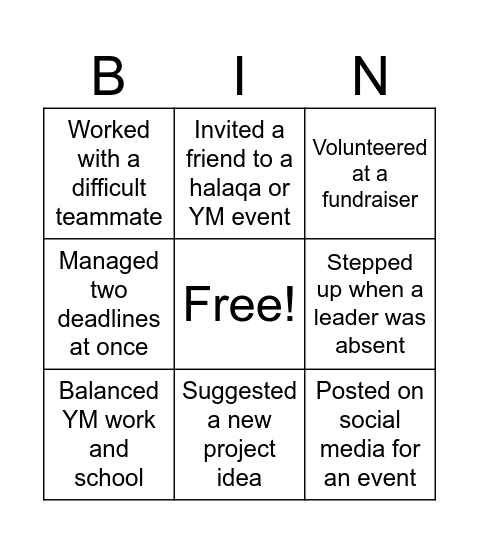 | B | I | N |
|---|---|---|
| Worked with a difficult teammate | Invited a friend to a halaqa or YM event | Volunteered at a fundraiser |
| Managed two deadlines at once | Free! | Stepped up when a leader was absent |
| Balanced YM work and school | Suggested a new project idea | Posted on social media for an event |